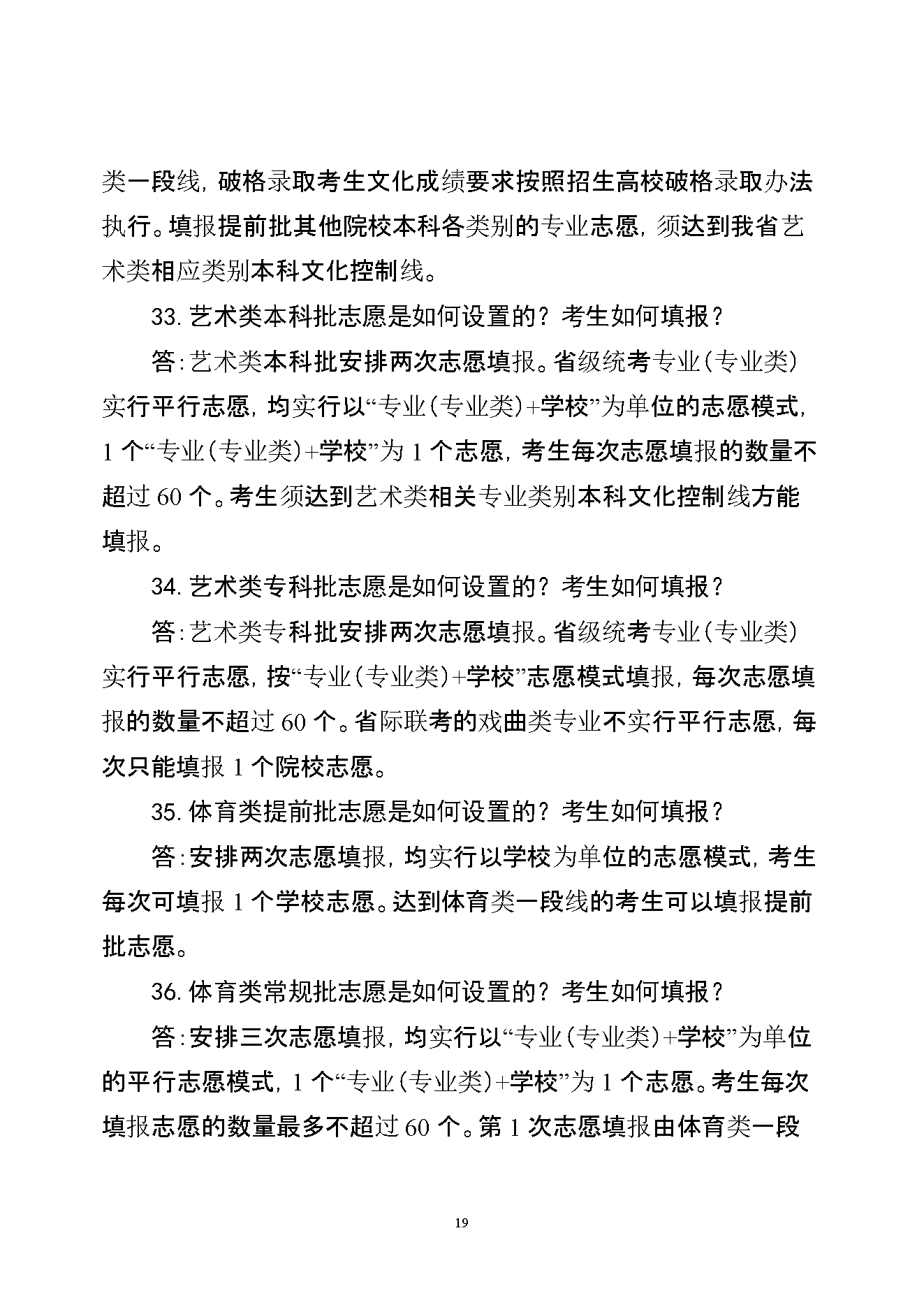 类一段线，破格录取考生文化成绩要求按照招生高校破格录取办法执行。填报提前批其他院校本科各类别的专业志愿，须达到我省艺术类相应类别本科文化控制线。

33. 艺术类本科批志愿是如何设置的？考生如何填报？

答：艺术类本科批安排两次志愿填报。省级统考专业（专业类）实行平行志愿，均实行以“专业（专业类）+学校”为单位的志愿模式，1 个“专业（专业类）+学校”为 1 个志愿，考生每次志愿填报的数量不超过 60 个。考生须达到艺术类相关专业类别本科文化控制线方能填报。

34. 艺术类专科批志愿是如何设置的？考生如何填报？

答：艺术类专科批安排两次志愿填报。省级统考专业（专业类）实行平行志愿，按“专业（专业类）+学校”志愿模式填报，每次志愿填报的数量不超过 60 个。省际联考的戏曲类专业不实行平行志愿，每次只能填报 1 个院校志愿。

35. 体育类提前批志愿是如何设置的？考生如何填报？

答：安排两次志愿填报，均实行以学校为单位的志愿模式，考生每次可填报 1 个学校志愿。达到体育类一段线的考生可以填报提前批志愿。

36. 体育类常规批志愿是如何设置的？考生如何填报？

答：安排三次志愿填报，均实行以“专业（专业类）+学校”为单位的平行志愿模式，1 个“专业（专业类）+学校”为 1 个志愿。考生每次填报志愿的数量最多不超过 60 个。第 1 次志愿填报由体育类一段

19